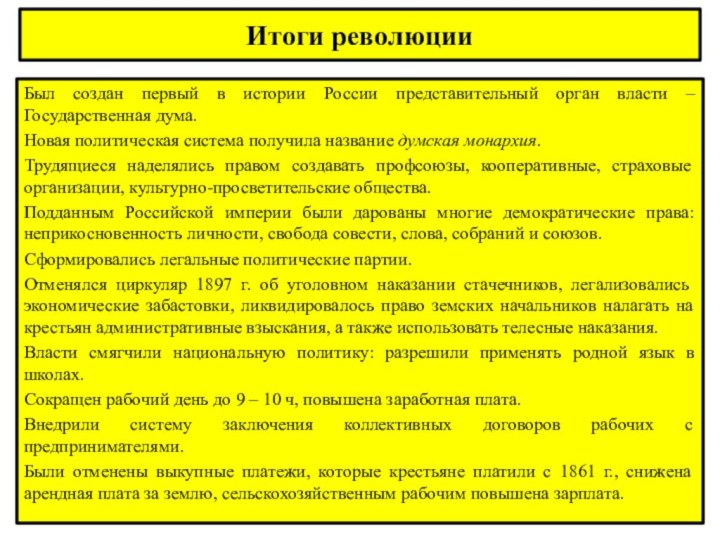 Итоги революции

Был создан первый в истории России представительный орган власти – Государственная дума.

Новая политическая система получила название думская монархия.

Трудящиеся наделялись правом создавать профсоюзы, кооперативные, страховые организации, культурно-просветительские общества.

Подданным Российской империи были дарованы многие демократические права: неприкосновенность личности, свобода совести, слова, собраний и союзов.

Сформировались легальные политические партии.

Отменялся циркуляр 1897 г. об уголовном наказании стачечников, легализовались экономические забастовки, ликвидировалось право земских начальников налагать на крестьян административные взыскания, а также использовать телесные наказания.

Власти смягчили национальную политику: разрешили применять родной язык в школах.

Сокращен рабочий день до 9 – 10 ч, повышена заработная плата.

Внедрили систему заключения коллективных договоров рабочих с предпринимателями.

Были отменены выкупные платежи, которые крестьяне платили с 1861 г., снижена арендная плата за землю, сельскохозяйственным рабочим повышена зарплата.